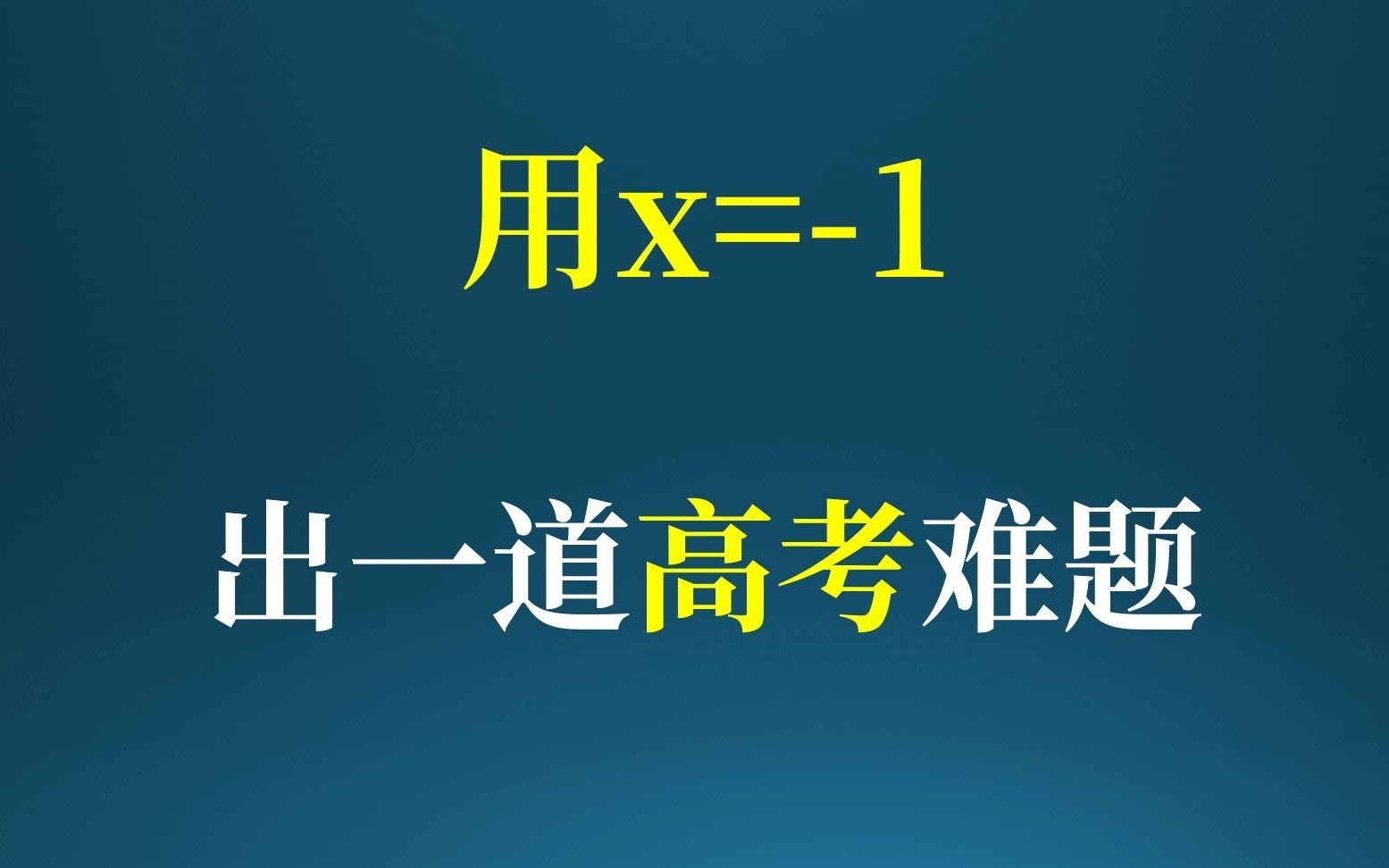 用$x=-1$

出一道高考难题